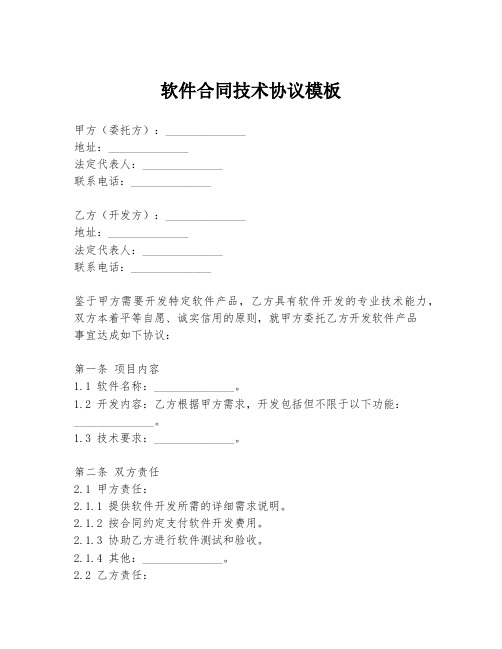 软件合同技术协议模板

甲方（委托方）：______________
地址：______________
法定代表人：______________
联系电话：______________

乙方（开发方）：______________
地址：______________
法定代表人：______________
联系电话：______________

鉴于甲方需要开发特定软件产品，乙方具有软件开发的专业技术能力，双方本着平等自愿、诚实信用的原则，就甲方委托乙方开发软件产品事宜达成如下协议：

第一条 项目内容
1.1 软件名称：______________。
1.2 开发内容：乙方根据甲方需求，开发包括但不限于以下功能：______________。
1.3 技术要求：______________。

第二条 双方责任
2.1 甲方责任：
2.1.1 提供软件开发所需的详细需求说明。
2.1.2 按合同约定支付软件开发费用。
2.1.3 协助乙方进行软件测试和验收。
2.1.4 其他：______________。
2.2 乙方责任：